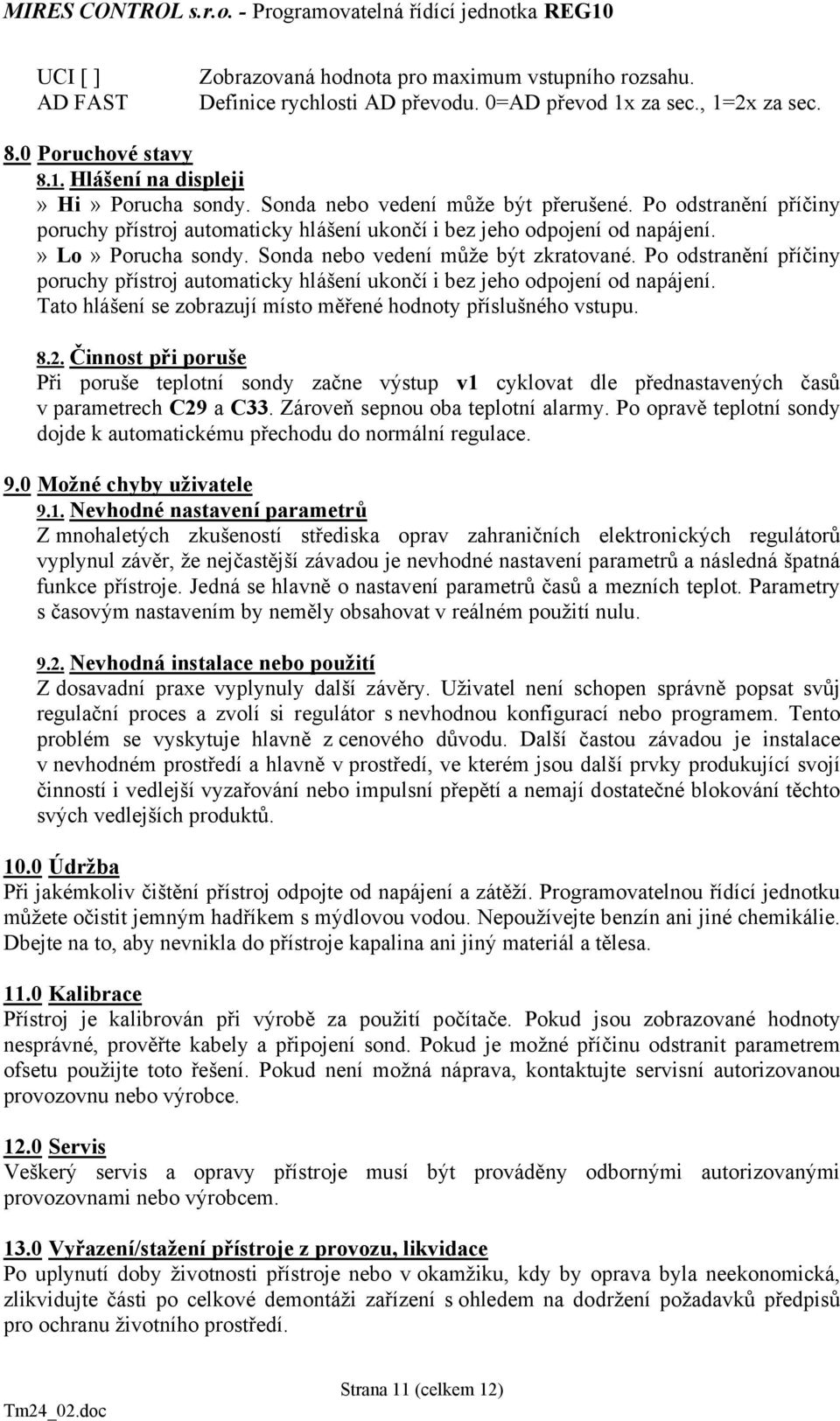 MIRES CONTROL s.r.o. - Programovatelná řídící jednotka REG10

UCI [ ] Zobrazovaná hodnota pro maximum vstupního rozsahu.
AD FAST Definice rychlosti AD převodu. 0=AD převod 1x za sec., 1=2x za sec.

8.0 Poruchové stavy

8.1. Hlášení na displeji

» Hi » Porucha sondy. Sonda nebo vedení může být přerušené. Po odstranění příčiny poruchy přístroj automaticky hlášení ukončí i bez jeho odpojení od napájení.
» Lo » Porucha sondy. Sonda nebo vedení může být zkratované. Po odstranění příčiny poruchy přístroj automaticky hlášení ukončí i bez jeho odpojení od napájení.
Tato hlášení se zobrazují místo měřené hodnoty příslušného vstupu.

8.2. Činnost při poruše

Při poruše teplotní sondy začne výstup v1 cyklovat dle přednastavených časů v parametrech C29 a C33. Zároveň sepnou oba teplotní alarmy. Po opravě teplotní sondy dojde k automatickému přechodu do normální regulace.

9.0 Možné chyby uživatele

9.1. Nevhodné nastavení parametrů

Z mnohaletých zkušeností střediska oprav zahraničních elektronických regulátorů vyplynul závěr, že nejčastější závadou je nevhodné nastavení parametrů a následná špatná funkce přístroje. Jedná se hlavně o nastavení parametrů časů a mezních teplot. Parametry s časovým nastavením by neměly obsahovat v reálném použití nulu.

9.2. Nevhodná instalace nebo použití

Z dosavadní praxe vyplynuly další závěry. Uživatel není schopen správně popsat svůj regulační proces a zvolí si regulátor s nevhodnou konfigurací nebo programem. Tento problém se vyskytuje hlavně z cenového důvodu. Další častou závadou je instalace v nevhodném prostředí a hlavně v prostředí, ve kterém jsou další prvky produkující svojí činností i vedlejší vyzařování nebo impulsní přepětí a nemají dostatečné blokování těchto svých vedlejších produktů.

10.0 Údržba

Při jakémkoliv čištění přístroj odpojte od napájení a zátěží. Programovatelnou řídící jednotku můžete očistit jemným hadříkem s mýdlovou vodou. Nepoužívejte benzín ani jiné chemikálie. Dbejte na to, aby nevnikla do přístroje kapalina ani jiný materiál a tělesa.

11.0 Kalibrace

Přístroj je kalibrován při výrobě za použití počítače. Pokud jsou zobrazované hodnoty nesprávné, prověřte kabely a připojení sond. Pokud je možné příčinu odstranit parametrem ofsetu použijte toto řešení. Pokud není možná náprava, kontaktujte servisní autorizovanou provozovnu nebo výrobce.

12.0 Servis

Veškerý servis a opravy přístroje musí být prováděny odbornými autorizovanými provozovnami nebo výrobcem.

13.0 Vyřazení/stažení přístroje z provozu, likvidace

Po uplynutí doby životnosti přístroje nebo v okamžiku, kdy by oprava byla neekonomická, zlikvidujte části po celkové demontáži zařízení s ohledem na dodržení požadavků předpisů pro ochranu životního prostředí.

Strana 11 (celkem 12)

Tm24_02.doc